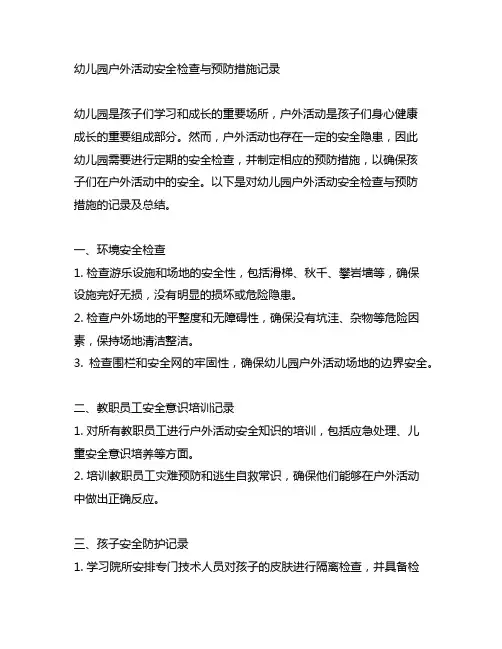 幼儿园户外活动安全检查与预防措施记录

幼儿园是孩子们学习和成长的重要场所，户外活动是孩子们身心健康成长的重要组成部分。然而，户外活动也存在一定的安全隐患，因此幼儿园需要进行定期的安全检查，并制定相应的预防措施，以确保孩子们在户外活动中的安全。以下是对幼儿园户外活动安全检查与预防措施的记录及总结。

一、环境安全检查
1. 检查游乐设施和场地的安全性，包括滑梯、秋千、攀岩墙等，确保设施完好无损，没有明显的损坏或危险隐患。
2. 检查户外场地的平整度和无障碍性，确保没有坑洼、杂物等危险因素，保持场地清洁整洁。
3. 检查围栏和安全网的牢固性，确保幼儿园户外活动场地的边界安全。

二、教职员工安全意识培训记录
1. 对所有教职员工进行户外活动安全知识的培训，包括应急处理、儿童安全意识培养等方面。
2. 培训教职员工灾难预防和逃生自救常识，确保他们能够在户外活动中做出正确反应。

三、孩子安全防护记录
1. 学习院所安排专门技术人员对孩子的皮肤进行隔离检查，并具备检